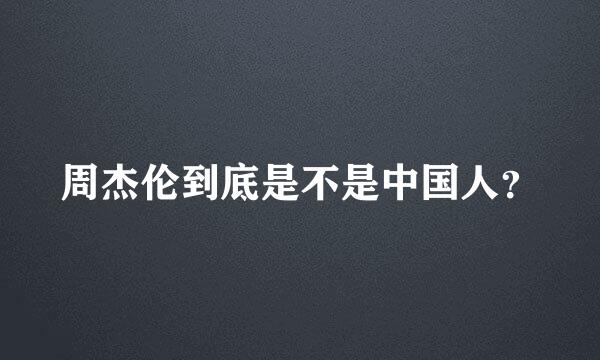 周杰伦到底是不是中国人?